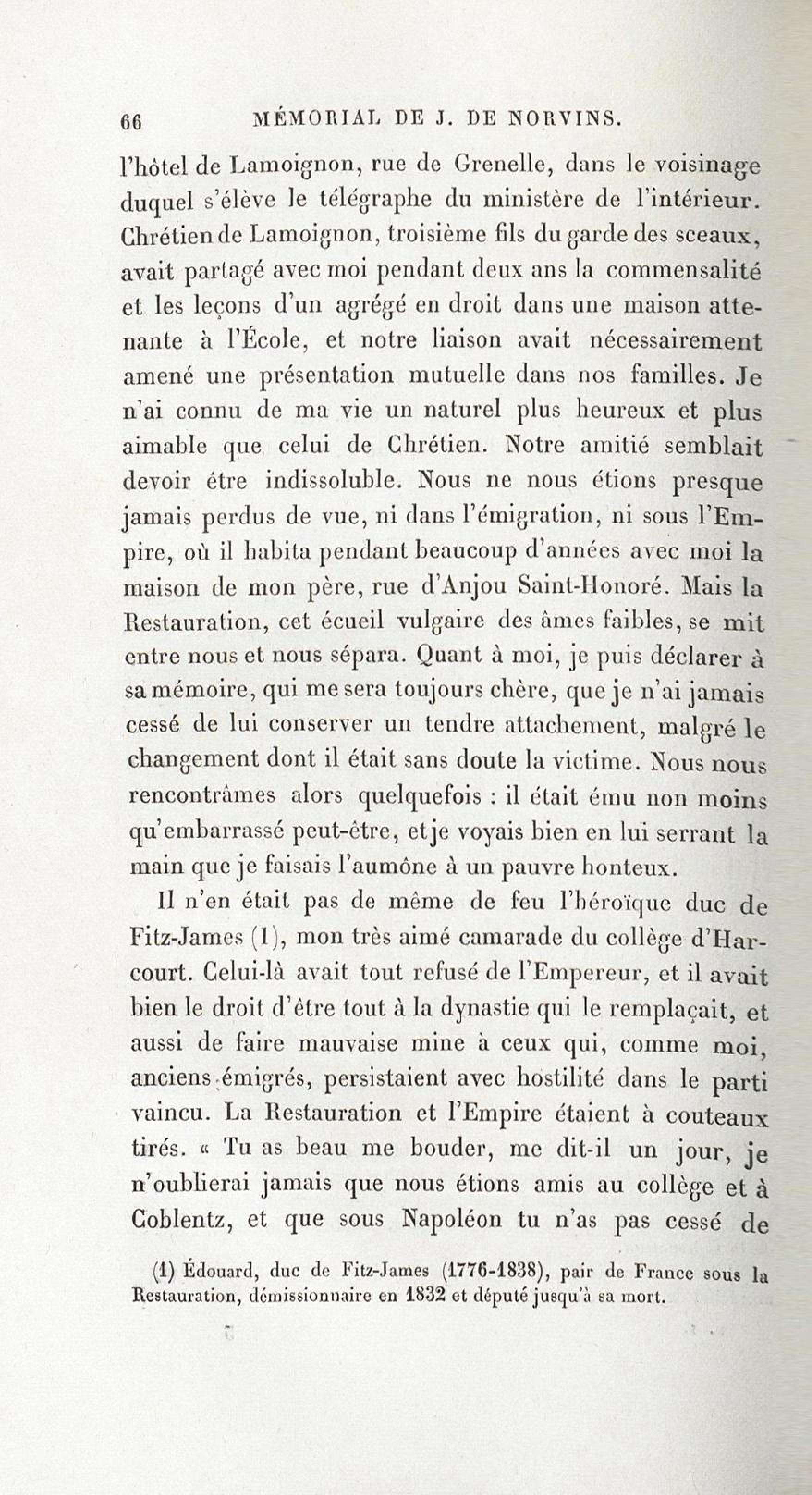 66 MÉMORIAL DE J. DE NORVINS.

l'hôtel de Lamoignon, rue de Grenelle, dans le voisinage duquel s'élève le télégraphe du ministère de l'intérieur. Chrétien de Lamoignon, troisième fils du garde des sceaux, avait partagé avec moi pendant deux ans la commensalité et les leçons d'un agrégé en droit dans une maison attenante à l'École, et notre liaison avait nécessairement amené une présentation mutuelle dans nos familles. Je n'ai connu de ma vie un naturel plus heureux et plus aimable que celui de Chrétien. Notre amitié semblait devoir être indissoluble. Nous ne nous étions presque jamais perdus de vue, ni dans l'émigration, ni sous l'Empire, où il habita pendant beaucoup d'années avec moi la maison de mon père, rue d'Anjou Saint-Honoré. Mais la Restauration, cet écueil vulgaire des âmes faibles, se mit entre nous et nous sépara. Quant à moi, je puis déclarer à sa mémoire, qui me sera toujours chère, que je n'ai jamais cessé de lui conserver un tendre attachement, malgré le changement dont il était sans doute la victime. Nous nous rencontrâmes alors quelquefois : il était ému non moins qu'embarrassé peut-être, et je voyais bien en lui serrant la main que je faisais l'aumône à un pauvre honteux.

Il n'en était pas de même de feu l'héroïque duc de Fitz-James (1), mon très aimé camarade du collège d'Harcourt. Celui-là avait tout refusé de l'Empereur, et il avait bien le droit d'être tout à la dynastie qui le remplaçait, et aussi de faire mauvaise mine à ceux qui, comme moi, anciens émigrés, persistaient avec hostilité dans le parti vaincu. La Restauration et l'Empire étaient à couteaux tirés. « Tu as beau me bouder, me dit-il un jour, je n'oublierai jamais que nous étions amis au collège et à Coblentz, et que sous Napoléon tu n'as pas cessé de

(1) Édouard, duc de Fitz-James (1776-1838), pair de France sous la Restauration, démissionnaire en 1832 et député jusqu'à sa mort.